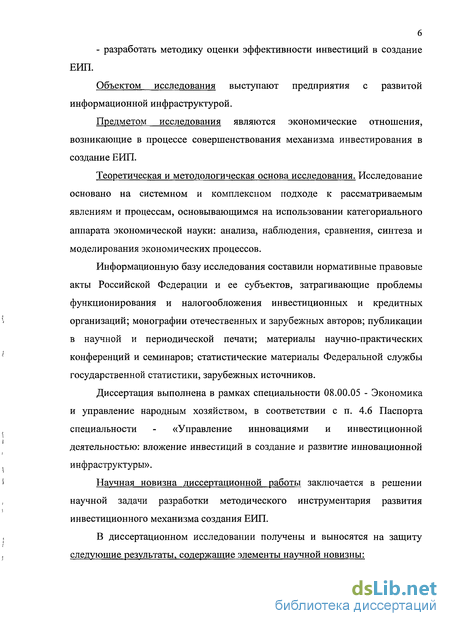 6

- разработать методику оценки эффективности инвестиций в создание ЕИП.

Объектом исследования выступают предприятия с развитой информационной инфраструктурой.

Предметом исследования являются экономические отношения, возникающие в процессе совершенствования механизма инвестирования в создание ЕИП.

Теоретическая и методологическая основа исследования. Исследование основано на системном и комплексном подходе к рассматриваемым явлениям и процессам, основывающимся на использовании категориального аппарата экономической науки: анализа, наблюдения, сравнения, синтеза и моделирования экономических процессов.

Информационную базу исследования составили нормативные правовые акты Российской Федерации и ее субъектов, затрагивающие проблемы функционирования и налогообложения инвестиционных и кредитных организаций; монографии отечественных и зарубежных авторов; публикации в научной и периодической печати; материалы научно-практических конференций и семинаров; статистические материалы Федеральной службы государственной статистики, зарубежных источников.

Диссертация выполнена в рамках специальности 08.00.05 - Экономика и управление народным хозяйством, в соответствии с п. 4.6 Паспорта специальности - «Управление инновациями и инвестиционной деятельностью: вложение инвестиций в создание и развитие инновационной инфраструктуры».

Научная новизна диссертационной работы заключается в решении научной задачи разработки методического инструментария развития инвестиционного механизма создания ЕИП.

В диссертационном исследовании получены и выносятся на защиту следующие результаты, содержащие элементы научной новизны:

dsLib.net
библиотека диссертаций